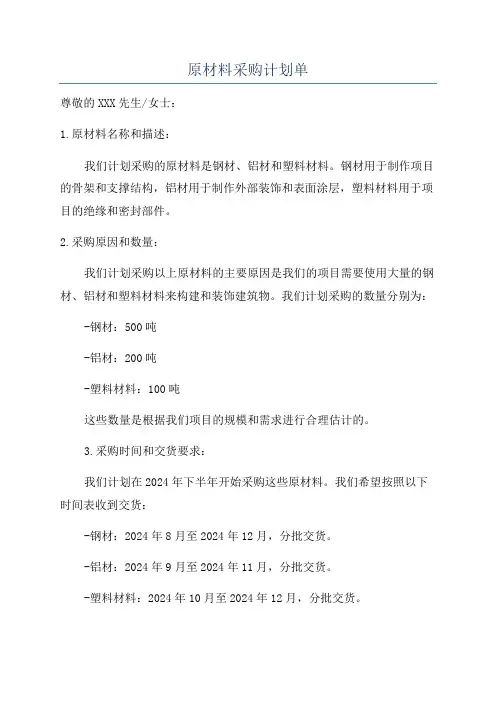 原材料采购计划单

尊敬的XXX先生/女士：

1.原材料名称和描述：

我们计划采购的原材料是钢材、铝材和塑料材料。钢材用于制作项目的骨架和支撑结构，铝材用于制作外部装饰和表面涂层，塑料材料用于项目的绝缘和密封部件。

2.采购原因和数量：

我们计划采购以上原材料的主要原因是我们的项目需要使用大量的钢材、铝材和塑料材料来构建和装饰建筑物。我们计划采购的数量分别为：

-钢材：500吨

-铝材：200吨

-塑料材料：100吨

这些数量是根据我们项目的规模和需求进行合理估计的。

3.采购时间和交货要求：

我们计划在2024年下半年开始采购这些原材料。我们希望按照以下时间表收到交货：

-钢材：2024年8月至2024年12月，分批交货。

-铝材：2024年9月至2024年11月，分批交货。

-塑料材料：2024年10月至2024年12月，分批交货。